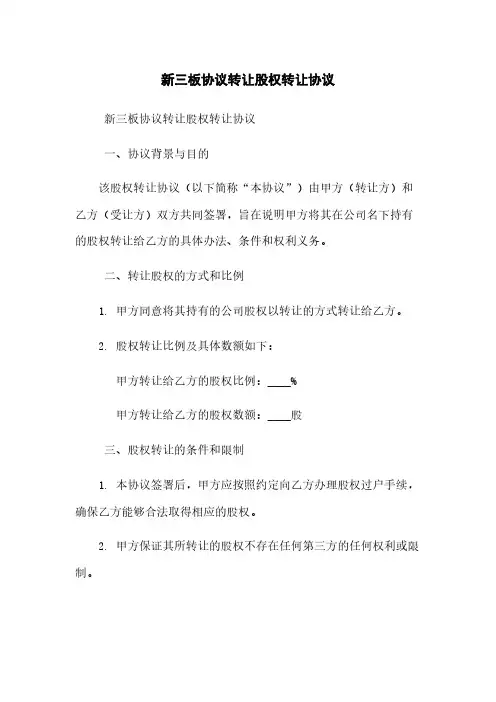 新三板协议转让股权转让协议

新三板协议转让股权转让协议

一、协议背景与目的

该股权转让协议（以下简称“本协议”）由甲方（转让方）和乙方（受让方）双方共同签署，旨在说明甲方将其在公司名下持有的股权转让给乙方的具体办法、条件和权利义务。

二、转让股权的方式和比例

1. 甲方同意将其持有的公司股权以转让的方式转让给乙方。

2. 股权转让比例及具体数额如下：

甲方转让给乙方的股权比例：____%

甲方转让给乙方的股权数额：____股

三、股权转让的条件和限制

1. 本协议签署后，甲方应按照约定向乙方办理股权过户手续，确保乙方能够合法取得相应的股权。

2. 甲方保证其所转让的股权不存在任何第三方的任何权利或限制。